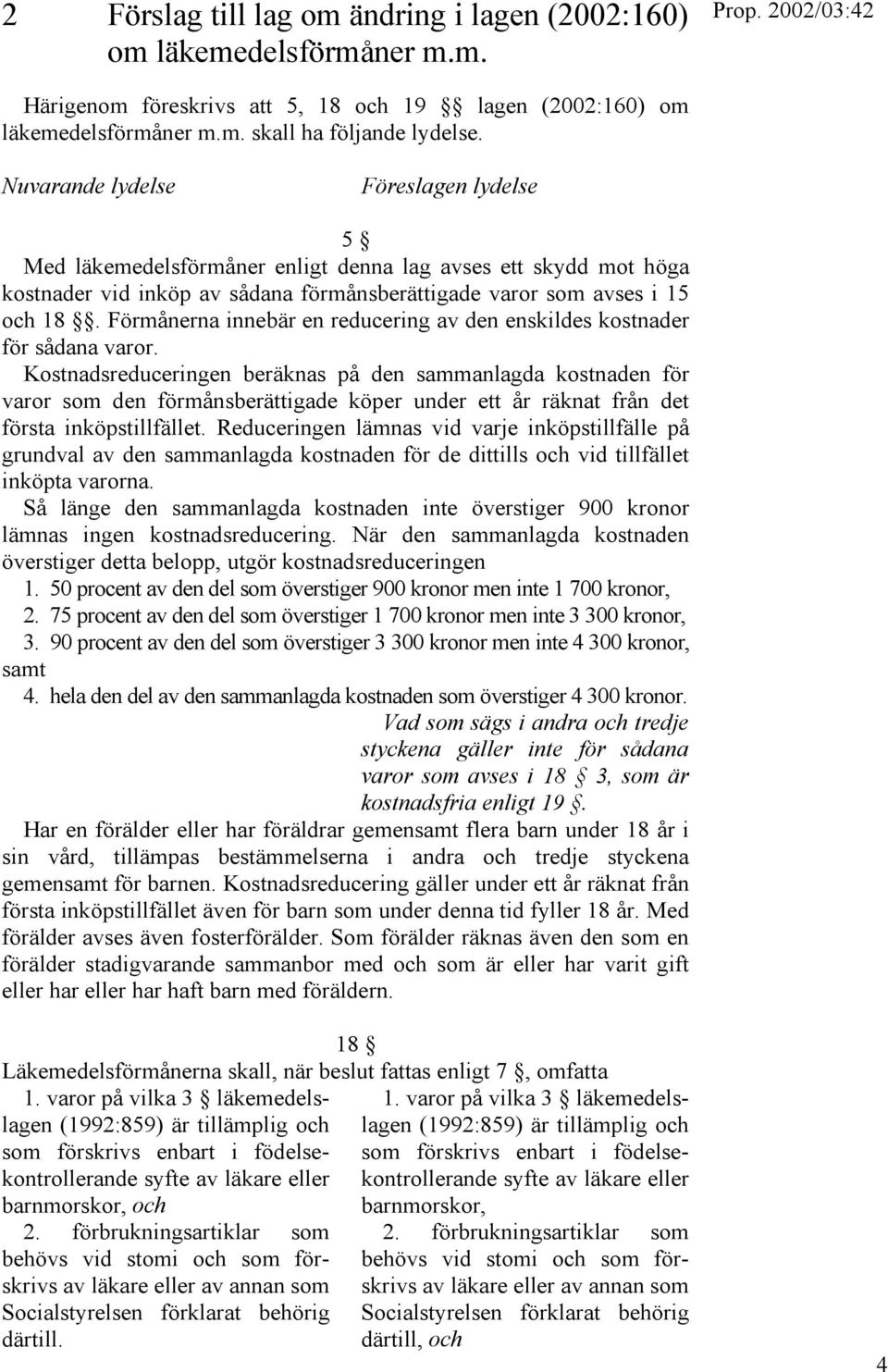 2 Förslag till lag om ändring i lagen (2002:160) om läkemedelsförmåner m.m.

Prop. 2002/03:42

Härigenom föreskrivs att 5, 18 och 19 §§ lagen (2002:160) om läkemedelsförmåner m.m. skall ha följande lydelse.

Nuvarande lydelse

Föreslagen lydelse

5 §

Med läkemedelsförmåner enligt denna lag avses ett skydd mot höga kostnader vid inköp av sådana förmånsberättigade varor som avses i 15 och 18 §§. Förmånerna innebär en reducering av den enskildes kostnader för sådana varor.

Kostnadsreduceringen beräknas på den sammanlagda kostnaden för varor som den förmånsberättigade köper under ett år räknat från det första inköpstillfället. Reduceringen lämnas vid varje inköpstillfälle på grundval av den sammanlagda kostnaden för de dittills och vid tillfället inköpta varorna.

Så länge den sammanlagda kostnaden inte överstiger 900 kronor lämnas ingen kostnadsreducering. När den sammanlagda kostnaden överstiger detta belopp, utgör kostnadsreduceringen

1. 50 procent av den del som överstiger 900 kronor men inte 1 700 kronor,

2. 75 procent av den del som överstiger 1 700 kronor men inte 3 300 kronor,

3. 90 procent av den del som överstiger 3 300 kronor men inte 4 300 kronor, samt

4. hela den del av den sammanlagda kostnaden som överstiger 4 300 kronor.

Vad som sägs i andra och tredje styckena gäller inte för sådana varor som avses i 18 § 3, som är kostnadsfria enligt 19 §.

Har en förälder eller har föräldrar gemensamt flera barn under 18 år i sin vård, tillämpas bestämmelserna i andra och tredje styckena gemensamt för barnen. Kostnadsreducering gäller under ett år räknat från första inköpstillfället även för barn som under denna tid fyller 18 år. Med förälder avses även fosterförälder. Som förälder räknas även den som en förälder stadigvarande sammanbor med och som är eller har varit gift eller har eller har haft barn med föräldern.

18 §

Läkemedelsförmånerna skall, när beslut fattas enligt 7 §, omfatta

1. varor på vilka 3 § läkemedelslagen (1992:859) är tillämplig och som förskrivs enbart i födelsekontrollerande syfte av läkare eller barnmorskor, och

2. förbrukningsartiklar som behövs vid stomi och som förskrivs av läkare eller av annan som Socialstyrelsen förklarat behörig därtill.

1. varor på vilka 3 § läkemedelslagen (1992:859) är tillämplig och som förskrivs enbart i födelsekontrollerande syfte av läkare eller barnmorskor,

2. förbrukningsartiklar som behövs vid stomi och som förskrivs av läkare eller av annan som Socialstyrelsen förklarat behörig därtill, och

4